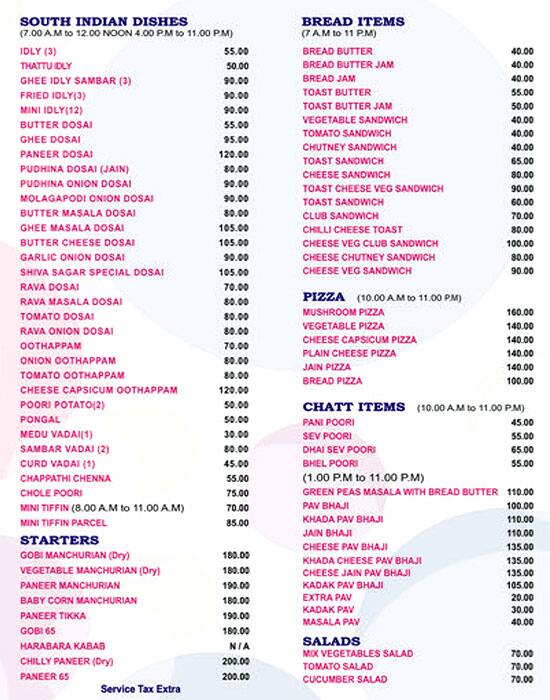 SOUTH INDIAN DISHES
(7.00 A.M to 12.00 NOON 4.00 P.M to 11.00 P.M)

| | |
|---|---|
| IDLY (3) | 55.00 |
| THATTU IDLY | 50.00 |
| GHEE IDLY SAMBAR (3) | 90.00 |
| FRIED IDLY(3) | 90.00 |
| MINI IDLY(12) | 90.00 |
| BUTTER DOSAI | 55.00 |
| GHEE DOSAI | 95.00 |
| PANEER DOSAI | 120.00 |
| PUDHINA DOSAI (JAIN) | 80.00 |
| PUDHINA ONION DOSAI | 90.00 |
| MOLAGAPODI ONION DOSAI | 90.00 |
| BUTTER MASALA DOSAI | 80.00 |
| GHEE MASALA DOSAI | 105.00 |
| BUTTER CHEESE DOSAI | 105.00 |
| GARLIC ONION DOSAI | 90.00 |
| SHIVA SAGAR SPECIAL DOSAI | 105.00 |
| RAVA DOSAI | 70.00 |
| RAVA MASALA DOSAI | 80.00 |
| TOMATO DOSAI | 80.00 |
| RAVA ONION DOSAI | 80.00 |
| OOTHAPPAM | 70.00 |
| ONION OOTHAPPAM | 80.00 |
| TOMATO OOTHAPPAM | 80.00 |
| CHEESE CAPSICUM OOTHAPPAM | 120.00 |
| POORI POTATO(2) | 50.00 |
| PONGAL | 50.00 |
| MEDU VADAI(1) | 30.00 |
| SAMBAR VADAI (2) | 80.00 |
| CURD VADAI (1) | 45.00 |
| CHAPPATHI CHENNA | 55.00 |
| CHOLE POORI | 75.00 |
| MINI TIFFIN (8.00 A.M to 11.00 A.M) | 70.00 |
| MINI TIFFIN PARCEL | 85.00 |

STARTERS

| | |
|---|---|
| GOBI MANCHURIAN (Dry) | 180.00 |
| VEGETABLE MANCHURIAN (Dry) | 180.00 |
| PANEER MANCHURIAN | 190.00 |
| BABY CORN MANCHURIAN | 180.00 |
| PANEER TIKKA | 190.00 |
| GOBI 65 | 180.00 |
| HARABARA KABAB | N / A |
| CHILLY PANEER (Dry) | 200.00 |
| PANEER 65 | 200.00 |

Service Tax Extra

BREAD ITEMS
(7 A.M to 11 P.M)

| | |
|---|---|
| BREAD BUTTER | 40.00 |
| BREAD BUTTER JAM | 40.00 |
| BREAD JAM | 40.00 |
| TOAST BUTTER | 55.00 |
| TOAST BUTTER JAM | 50.00 |
| VEGETABLE SANDWICH | 40.00 |
| TOMATO SANDWICH | 40.00 |
| CHUTNEY SANDWICH | 40.00 |
| TOAST SANDWICH | 65.00 |
| CHEESE SANDWICH | 80.00 |
| TOAST CHEESE VEG SANDWICH | 90.00 |
| TOAST SANDWICH | 60.00 |
| CLUB SANDWICH | 70.00 |
| CHILLI CHEESE TOAST | 80.00 |
| CHEESE VEG CLUB SANDWICH | 100.00 |
| CHEESE CHUTNEY SANDWICH | 80.00 |
| CHEESE VEG SANDWICH | 90.00 |

PIZZA (10.00 A.M to 11.00 P.M)

| | |
|---|---|
| MUSHROOM PIZZA | 160.00 |
| VEGETABLE PIZZA | 140.00 |
| CHEESE CAPSICUM PIZZA | 140.00 |
| PLAIN CHEESE PIZZA | 140.00 |
| JAIN PIZZA | 140.00 |
| BREAD PIZZA | 100.00 |

CHATT ITEMS (10.00 A.M to 11.00 P.M)

| | |
|---|---|
| PANI POORI | 45.00 |
| SEV POORI | 55.00 |
| DHAI SEV POORI | 65.00 |
| BHEL POORI | 55.00 |

(1.00 P.M to 11.00 P.M)

| | |
|---|---|
| GREEN PEAS MASALA WITH BREAD BUTTER | 110.00 |
| PAV BHAJI | 100.00 |
| KHADA PAV BHAJI | 110.00 |
| JAIN BHAJI | 110.00 |
| CHEESE PAV BHAJI | 135.00 |
| KHADA CHEESE PAV BHAJI | 135.00 |
| CHEESE JAIN PAV BHAJI | 135.00 |
| KADAK PAV BHAJI | 105.00 |
| EXTRA PAV | 20.00 |
| KADAK PAV | 30.00 |
| MASALA PAV | 40.00 |

SALADS

| | |
|---|---|
| MIX VEGETABLES SALAD | 70.00 |
| TOMATO SALAD | 70.00 |
| CUCUMBER SALAD | 70.00 |